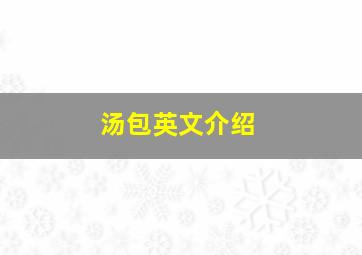 汤包英文介绍